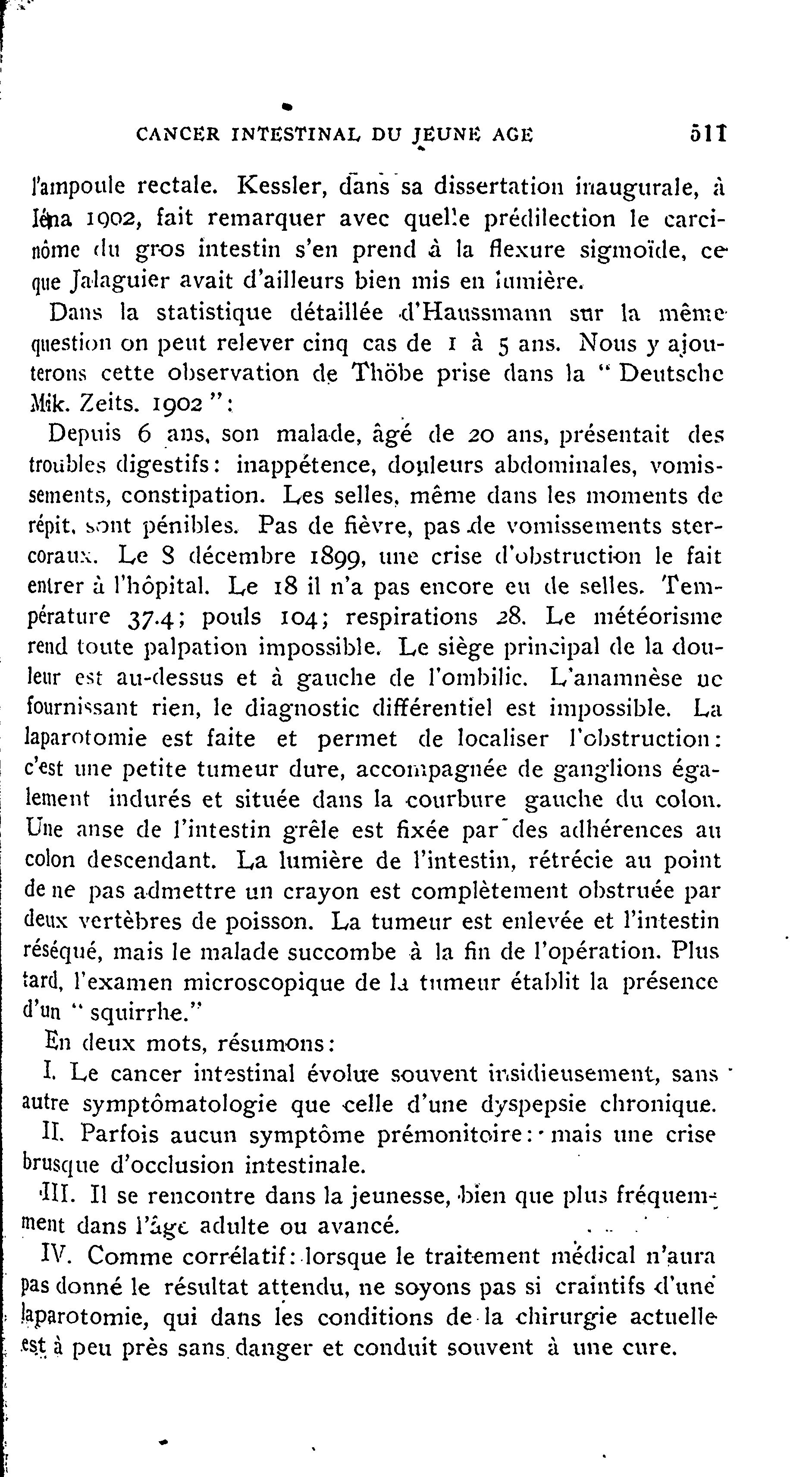 CANCER INTESTINAL DU JEUNE AGE 511

l'ampoule rectale. Kessler, dans sa dissertation inaugurale, à Iéna 1902, fait remarquer avec quelle prédilection le carcinôme du gros intestin s'en prend à la flexure sigmoïde, ce que Jalaguier avait d'ailleurs bien mis en lumière.

Dans la statistique détaillée d'Haussmann sur la même question on peut relever cinq cas de 1 à 5 ans. Nous y ajouterons cette observation de Thöbe prise dans la " Deutsche Mik. Zeits. 1902 ":

Depuis 6 ans, son malade, âgé de 20 ans, présentait des troubles digestifs: inappétence, douleurs abdominales, vomissements, constipation. Les selles, même dans les moments de répit, sont pénibles. Pas de fièvre, pas de vomissements stercoraux. Le 8 décembre 1899, une crise d'obstruction le fait entrer à l'hôpital. Le 18 il n'a pas encore eu de selles. Température 37.4; pouls 104; respirations 28. Le météorisme rend toute palpation impossible. Le siège principal de la douleur est au-dessus et à gauche de l'ombilic. L'anamnèse ne fournissant rien, le diagnostic différentiel est impossible. La laparotomie est faite et permet de localiser l'obstruction: c'est une petite tumeur dure, accompagnée de ganglions également indurés et située dans la courbure gauche du colon. Une anse de l'intestin grêle est fixée par des adhérences au colon descendant. La lumière de l'intestin, rétrécie au point de ne pas admettre un crayon est complètement obstruée par deux vertèbres de poisson. La tumeur est enlevée et l'intestin réséqué, mais le malade succombe à la fin de l'opération. Plus tard, l'examen microscopique de la tumeur établit la présence d'un " squirrhe."

En deux mots, résumons:

I. Le cancer intestinal évolue souvent insidieusement, sans autre symptômatologie que celle d'une dyspepsie chronique.

II. Parfois aucun symptôme prémonitoire: mais une crise brusque d'occlusion intestinale.

III. Il se rencontre dans la jeunesse, bien que plus fréquemment dans l'âge adulte ou avancé.

IV. Comme corrélatif: lorsque le traitement médical n'aura pas donné le résultat attendu, ne soyons pas si craintifs d'une laparotomie, qui dans les conditions de la chirurgie actuelle est à peu près sans danger et conduit souvent à une cure.